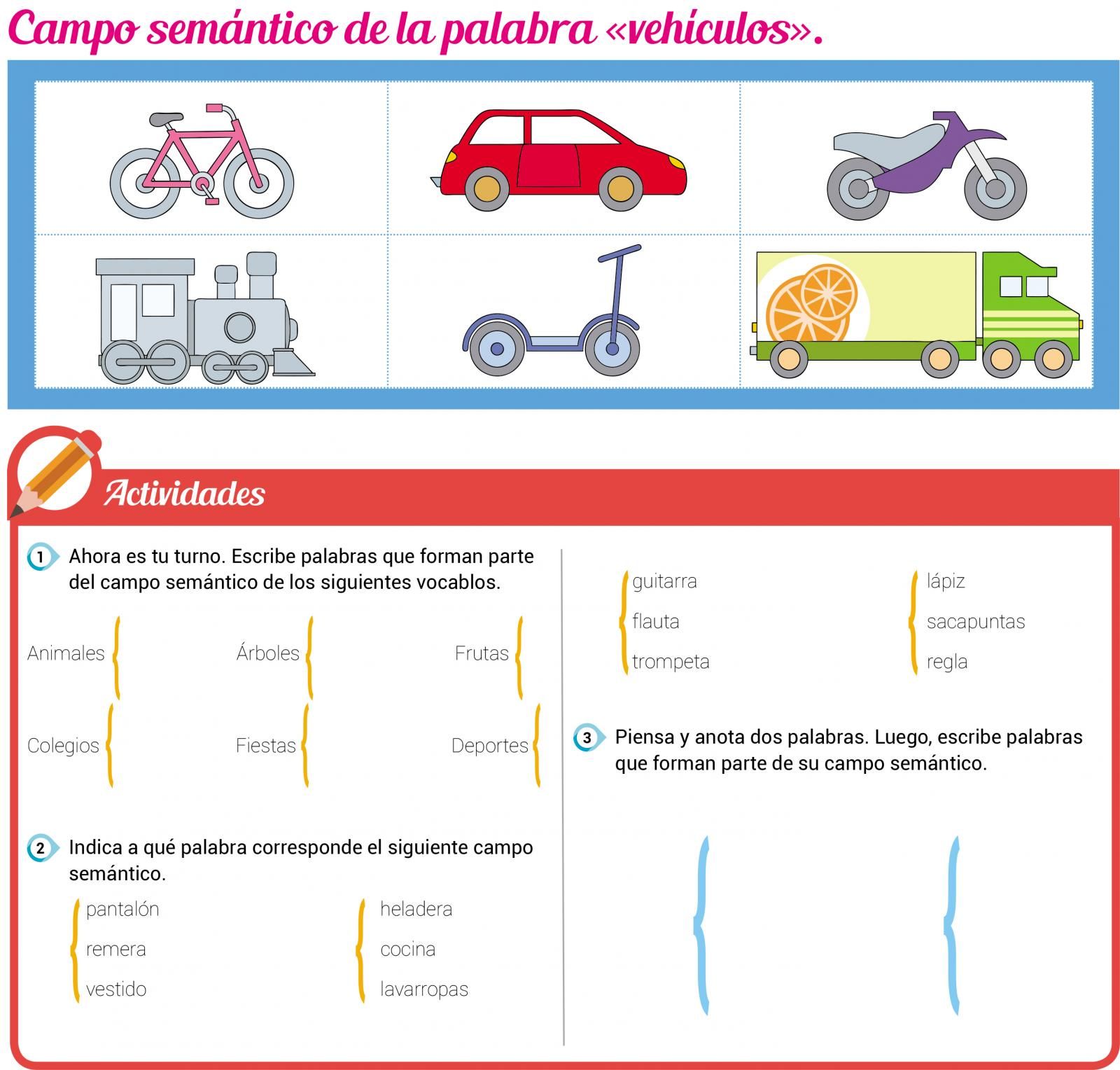 Campo semántico de la palabra «vehículos».

Actividades

1 Ahora es tu turno. Escribe palabras que forman parte del campo semántico de los siguientes vocablos.

Animales

Árboles

Frutas

Colegios

Fiestas

Deportes

2 Indica a qué palabra corresponde el siguiente campo semántico.

pantalón
remera
vestido

heladera
cocina
lavarropas

guitarra
flauta
trompeta

lápiz
sacapuntas
regla

3 Piensa y anota dos palabras. Luego, escribe palabras que forman parte de su campo semántico.